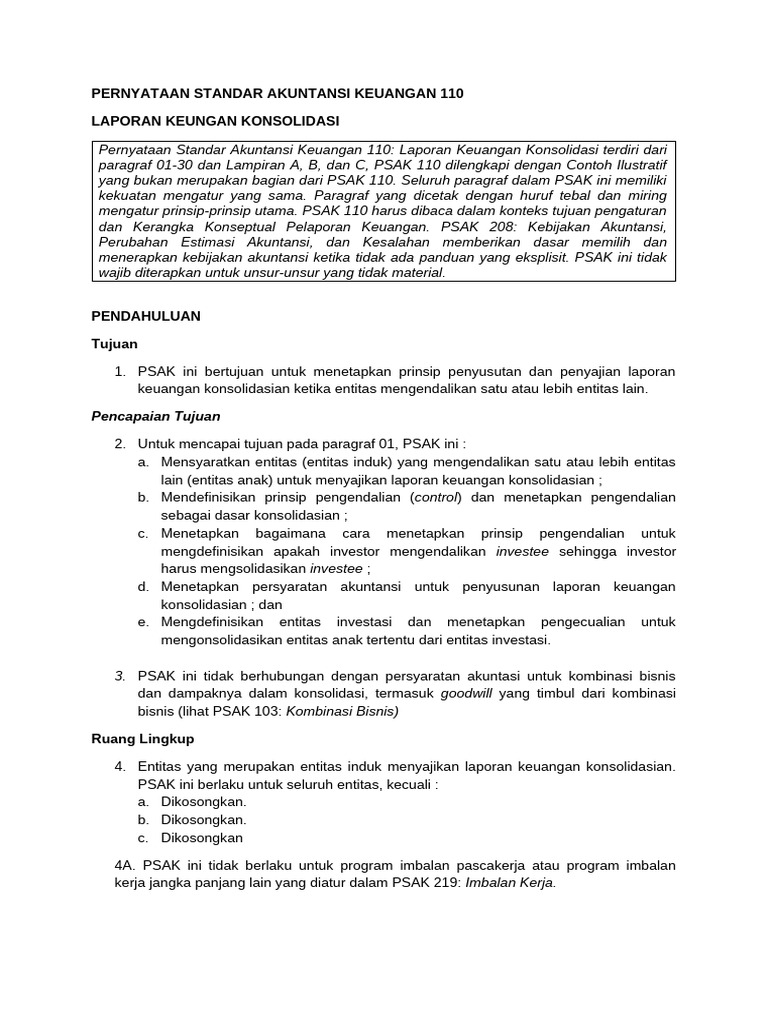 PERNYATAAN STANDAR AKUNTANSI KEUANGAN 110

LAPORAN KEUNGAN KONSOLIDASI

Pernyataan Standar Akuntansi Keuangan 110: Laporan Keuangan Konsolidasi terdiri dari paragraf 01-30 dan Lampiran A, B, dan C, PSAK 110 dilengkapi dengan Contoh Ilustratif yang bukan merupakan bagian dari PSAK 110. Seluruh paragraf dalam PSAK ini memiliki kekuatan mengatur yang sama. Paragraf yang dicetak dengan huruf tebal dan miring mengatur prinsip-prinsip utama. PSAK 110 harus dibaca dalam konteks tujuan pengaturan dan Kerangka Konseptual Pelaporan Keuangan. PSAK 208: Kebijakan Akuntansi, Perubahan Estimasi Akuntansi, dan Kesalahan memberikan dasar memilih dan menerapkan kebijakan akuntansi ketika tidak ada panduan yang eksplisit. PSAK ini tidak wajib diterapkan untuk unsur-unsur yang tidak material.

PENDAHULUAN

Tujuan

1. PSAK ini bertujuan untuk menetapkan prinsip penyusutan dan penyajian laporan keuangan konsolidasian ketika entitas mengendalikan satu atau lebih entitas lain.

Pencapaian Tujuan

2. Untuk mencapai tujuan pada paragraf 01, PSAK ini :
a. Mensyaratkan entitas (entitas induk) yang mengendalikan satu atau lebih entitas lain (entitas anak) untuk menyajikan laporan keuangan konsolidasian ;
b. Mendefinisikan prinsip pengendalian (control) dan menetapkan pengendalian sebagai dasar konsolidasian ;
c. Menetapkan bagaimana cara menetapkan prinsip pengendalian untuk mengdefinisikan apakah investor mengendalikan investee sehingga investor harus mengsolidasikan investee ;
d. Menetapkan persyaratan akuntansi untuk penyusunan laporan keuangan konsolidasian ; dan
e. Mengdefinisikan entitas investasi dan menetapkan pengecualian untuk mengonsolidasikan entitas anak tertentu dari entitas investasi.

3. PSAK ini tidak berhubungan dengan persyaratan akuntasi untuk kombinasi bisnis dan dampaknya dalam konsolidasi, termasuk goodwill yang timbul dari kombinasi bisnis (lihat PSAK 103: Kombinasi Bisnis)

Ruang Lingkup

4. Entitas yang merupakan entitas induk menyajikan laporan keuangan konsolidasian. PSAK ini berlaku untuk seluruh entitas, kecuali :
a. Dikosongkan.
b. Dikosongkan.
c. Dikosongkan

4A. PSAK ini tidak berlaku untuk program imbalan pascakerja atau program imbalan kerja jangka panjang lain yang diatur dalam PSAK 219: Imbalan Kerja.